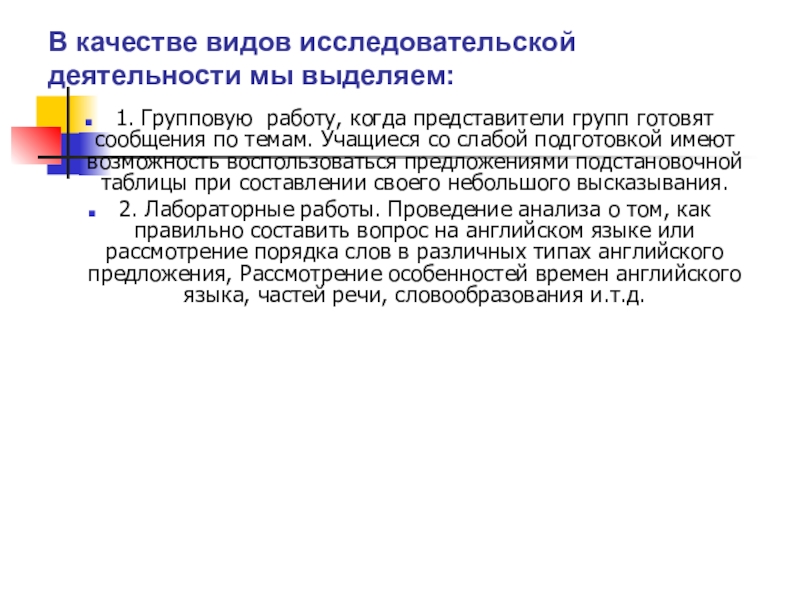 В качестве видов исследовательской деятельности мы выделяем:

1. Групповую работу, когда представители групп готовят сообщения по темам. Учащиеся со слабой подготовкой имеют возможность воспользоваться предложениями подстановочной таблицы при составлении своего небольшого высказывания.

2. Лабораторные работы. Проведение анализа о том, как правильно составить вопрос на английском языке или рассмотрение порядка слов в различных типах английского предложения, Рассмотрение особенностей времен английского языка, частей речи, словообразования и.т.д.